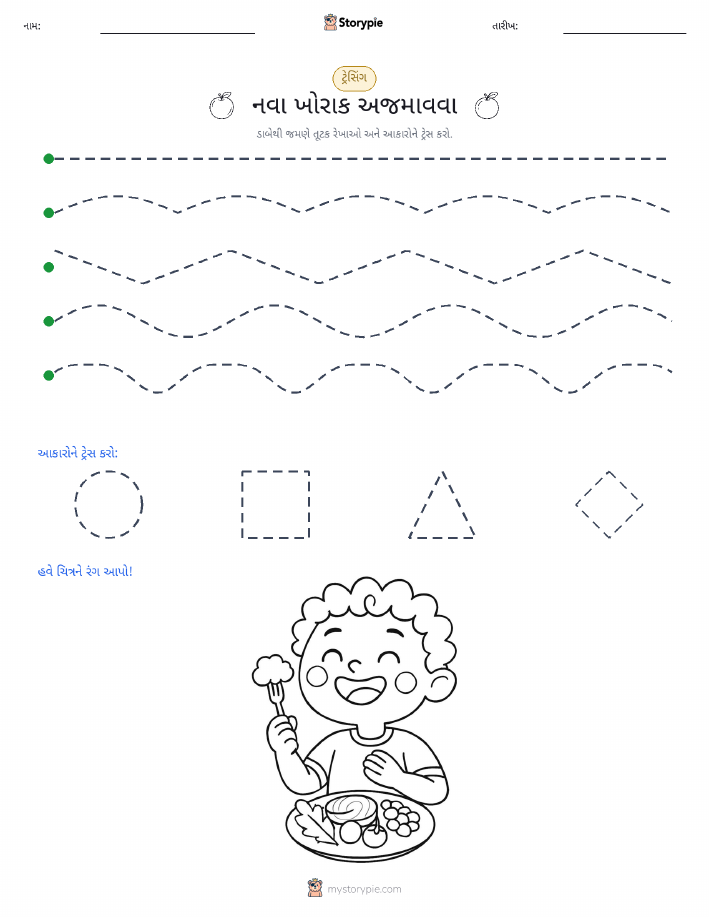 નામ:

Storypie

તારીખ:

ટ્રેસિંગ

નવા ખોરાક અજમાવવા

ડાબેથી જમણે તૂટક રેખાઓ અને આકારોને ટ્રેસ કરો.

આકારોને ટ્રેસ કરો:

હવે ચિત્રને રંગ આપો!

mystorypie.com